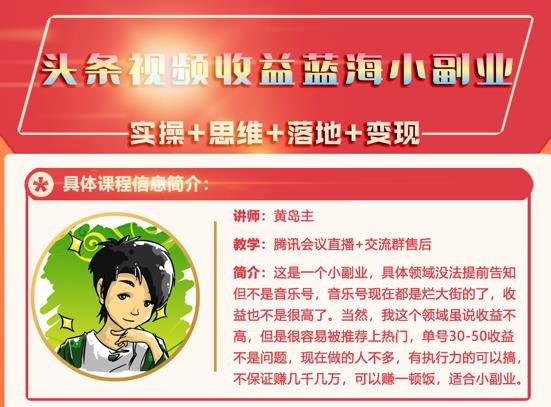 头条视频收益蓝海小副业

实操+思维+落地+变现

具体课程信息简介：

讲师：黄岛主

教学：腾讯会议直播+交流群售后

简介：这是一个小副业，具体领域没法提前告知但不是音乐号，音乐号现在都是烂大街的了，收益也不是很高了。当然，我这个领域虽说收益不高，但是很容易被推荐上热门，单号30-50收益不是问题，现在做的人不多，有执行力的可以搞，不保证赚几千几万，可以赚一顿饭，适合小副业。